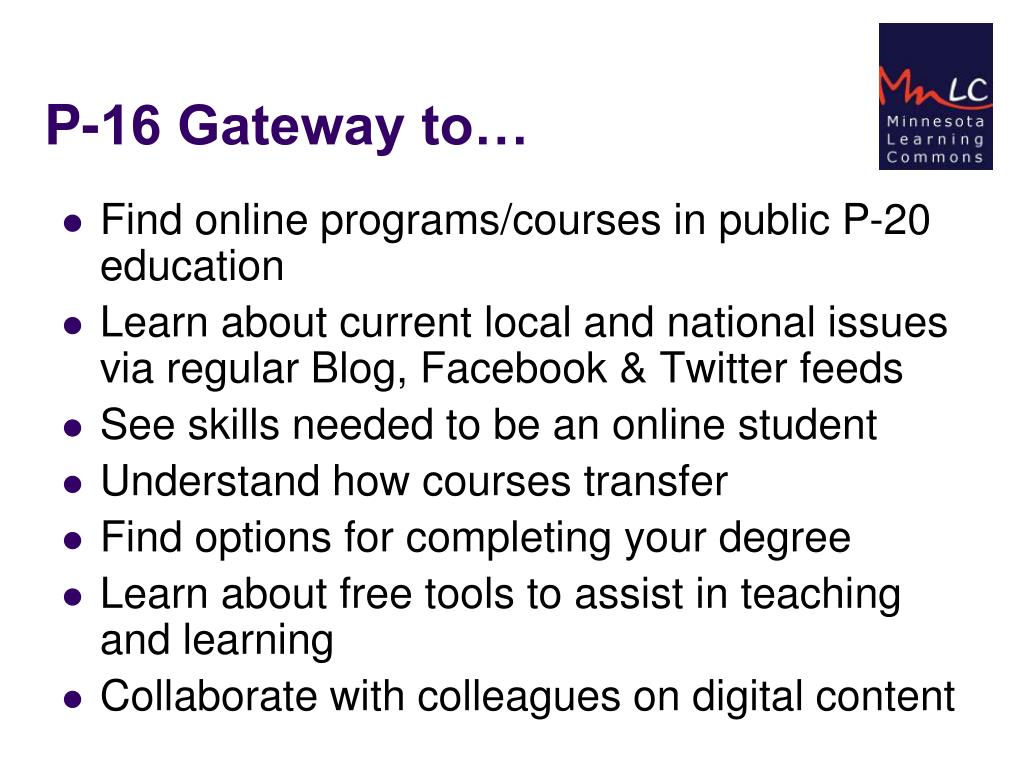 P-16 Gateway to…

MnLC
Minnesota Learning Commons

- Find online programs/courses in public P-20 education
- Learn about current local and national issues via regular Blog, Facebook & Twitter feeds
- See skills needed to be an online student
- Understand how courses transfer
- Find options for completing your degree
- Learn about free tools to assist in teaching and learning
- Collaborate with colleagues on digital content